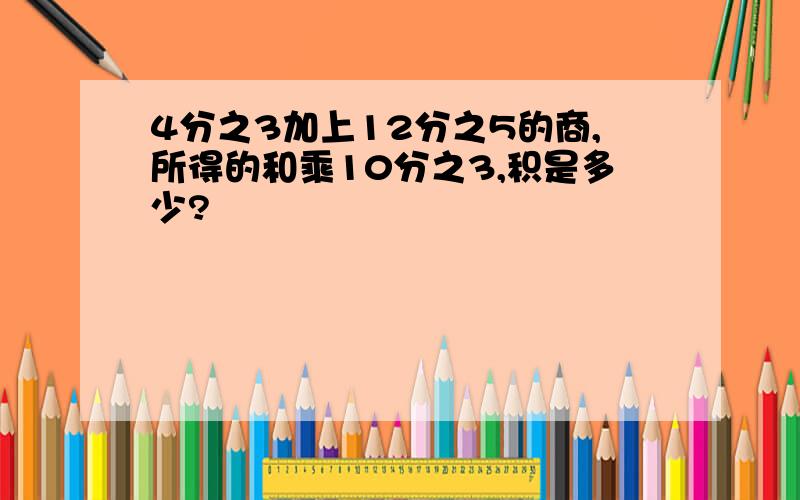 4分之3加上12分之5的商,所得的和乘10分之3,积是多少?